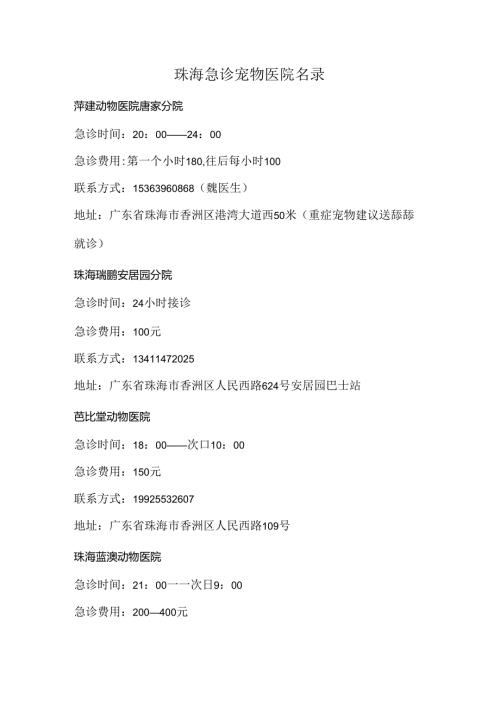 珠海急诊宠物医院名录

萍建动物医院唐家分院

急诊时间：20：00——24：00

急诊费用:第一个小时180,往后每小时100

联系方式：15363960868（魏医生）

地址：广东省珠海市香洲区港湾大道西50米（重症宠物建议送舔舔就诊）

珠海瑞鹏安居园分院

急诊时间：24小时接诊

急诊费用：100元

联系方式：13411472025

地址：广东省珠海市香洲区人民西路624号安居园巴士站

芭比堂动物医院

急诊时间：18：00——次口10：00

急诊费用：150元

联系方式：19925532607

地址：广东省珠海市香洲区人民西路109号

珠海蓝澳动物医院

急诊时间：21：00一一次日9：00

急诊费用：200—400元